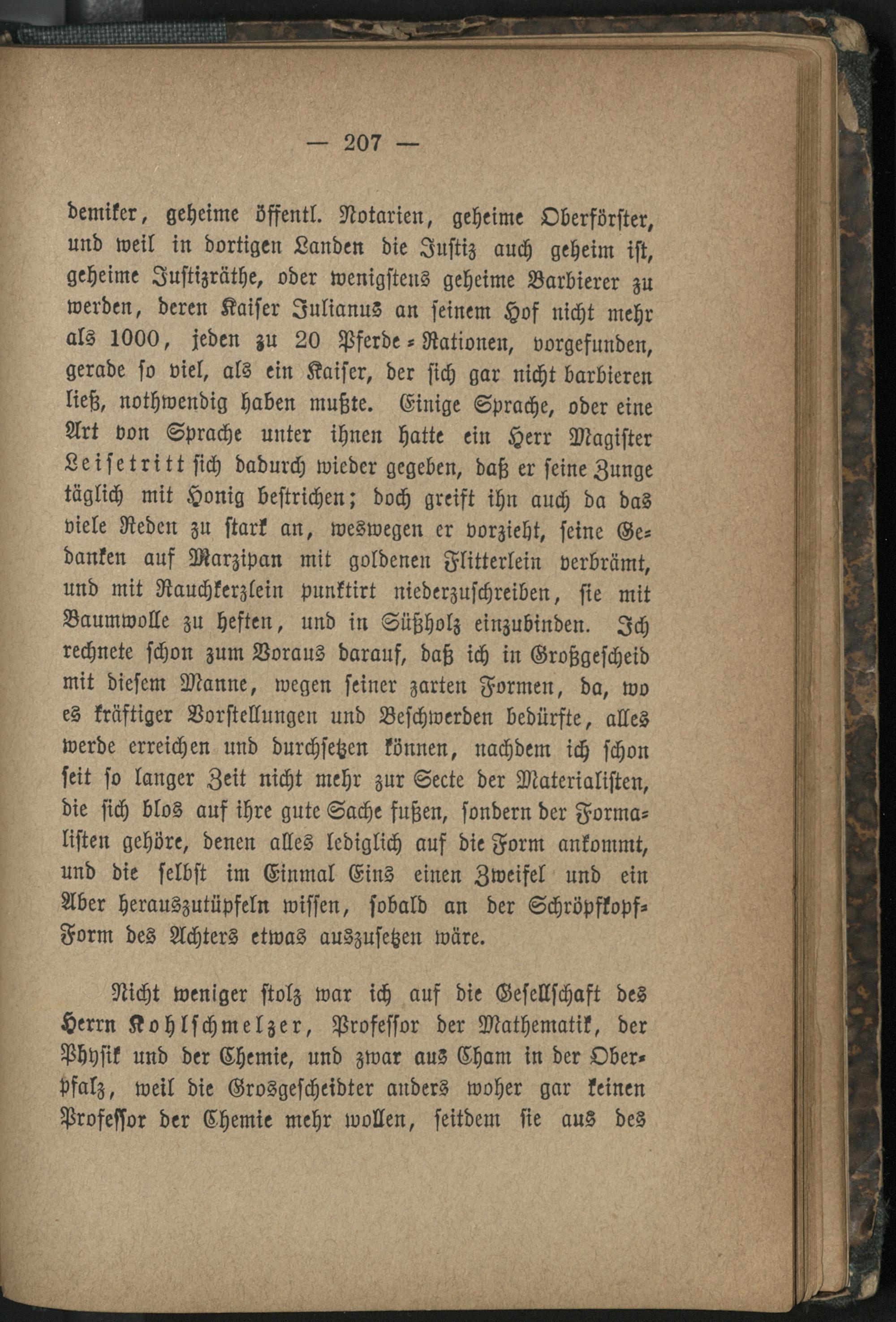 — 207 —

demiker, geheime öffentl. Notarien, geheime Oberförster, und weil in dortigen Landen die Justiz auch geheim ist, geheime Justizräthe, oder wenigstens geheime Barbierer zu werden, deren Kaiser Julianus an seinem Hof nicht mehr als 1000, jeden zu 20 Pferde-Rationen, vorgefunden, gerade so viel, als ein Kaiser, der sich gar nicht barbieren ließ, nothwendig haben mußte. Einige Sprache, oder eine Art von Sprache unter ihnen hatte ein Herr Magister Leisetritt sich dadurch wieder gegeben, daß er seine Zunge täglich mit Honig bestrichen; doch greift ihn auch da das viele Reden zu stark an, weswegen er vorzieht, seine Gedanken auf Marzipan mit goldenen Flitterlein verbrämt, und mit Rauchkerzlein punktirt niederzuschreiben, sie mit Baumwolle zu heften, und in Süßholz einzubinden. Ich rechnete schon zum Voraus darauf, daß ich in Großgescheid mit diesem Manne, wegen seiner zarten Formen, da, wo es kräftiger Vorstellungen und Beschwerden bedürfte, alles werde erreichen und durchsetzen können, nachdem ich schon seit so langer Zeit nicht mehr zur Secte der Materialisten, die sich blos auf ihre gute Sache fußen, sondern der Formalisten gehöre, denen alles lediglich auf die Form ankommt, und die selbst im Einmal Eins einen Zweifel und ein Aber herauszutüpfeln wissen, sobald an der Schröpfkopf-Form des Achters etwas auszusetzen wäre.

Nicht weniger stolz war ich auf die Gesellschaft des Herrn Kohlschmelzer, Professor der Mathematik, der Physik und der Chemie, und zwar aus Cham in der Oberpfalz, weil die Grosgescheidter anders woher gar keinen Professor der Chemie mehr wollen, seitdem sie aus des